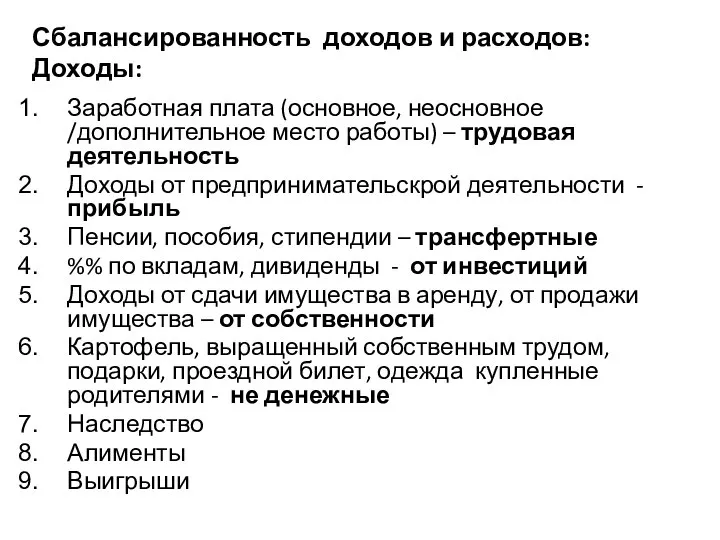 Сбалансированность доходов и расходов:
Доходы:

1. Заработная плата (основное, неосновное /дополнительное место работы) – трудовая деятельность
2. Доходы от предпринимательскрой деятельности - прибыль
3. Пенсии, пособия, стипендии – трансфертные
4. %% по вкладам, дивиденды - от инвестиций
5. Доходы от сдачи имущества в аренду, от продажи имущества – от собственности
6. Картофель, выращенный собственным трудом, подарки, проездной билет, одежда купленные родителями - не денежные
7. Наследство
8. Алименты
9. Выигрыши